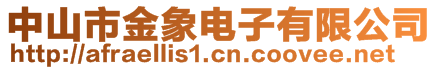 中山市金象电子有限公司
http://afraellis1.cn.coovee.net